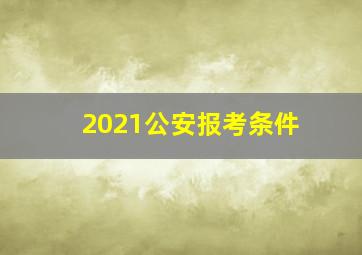 2021公安报考条件